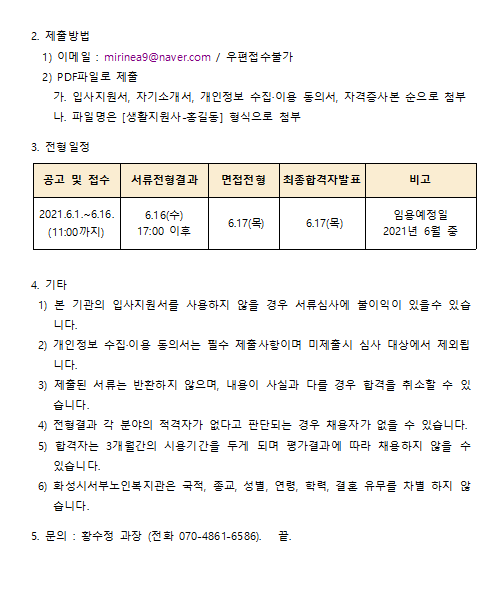 2. 제출방법

1) 이메일 : mirinea9@naver.com / 우편접수불가

2) PDF파일로 제출

가. 입사지원서, 자기소개서, 개인정보 수집·이용 동의서, 자격증사본 순으로 첨부

나. 파일명은 [생활지원사-홍길동] 형식으로 첨부

3. 전형일정

| 공고 및 접수 | 서류전형결과 | 면접전형 | 최종합격자발표 | 비고 |
|---|---|---|---|---|
| 2021.6.1.~6.16. (11:00까지) | 6.16(수) 17:00 이후 | 6.17(목) | 6.17(목) | 임용예정일 2021년 6월 중 |

4. 기타

1) 본 기관의 입사지원서를 사용하지 않을 경우 서류심사에 불이익이 있을수 있습니다.

2) 개인정보 수집·이용 동의서는 필수 제출사항이며 미제출시 심사 대상에서 제외됩니다.

3) 제출된 서류는 반환하지 않으며, 내용이 사실과 다를 경우 합격을 취소할 수 있습니다.

4) 전형결과 각 분야의 적격자가 없다고 판단되는 경우 채용자가 없을 수 있습니다.

5) 합격자는 3개월간의 시용기간을 두게 되며 평가결과에 따라 채용하지 않을 수 있습니다.

6) 화성시서부노인복지관은 국적, 종교, 성별, 연령, 학력, 결혼 유무를 차별 하지 않습니다.

5. 문의 : 황수정 과장 (전화 070-4861-6586). 끝.